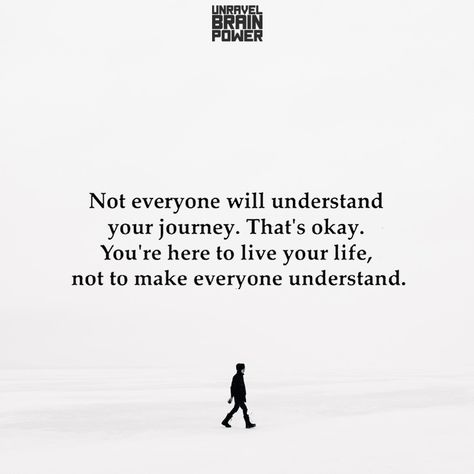 UNRAVEL
BRAIN
POWER

Not everyone will understand your journey. That's okay. You're here to live your life, not to make everyone understand.